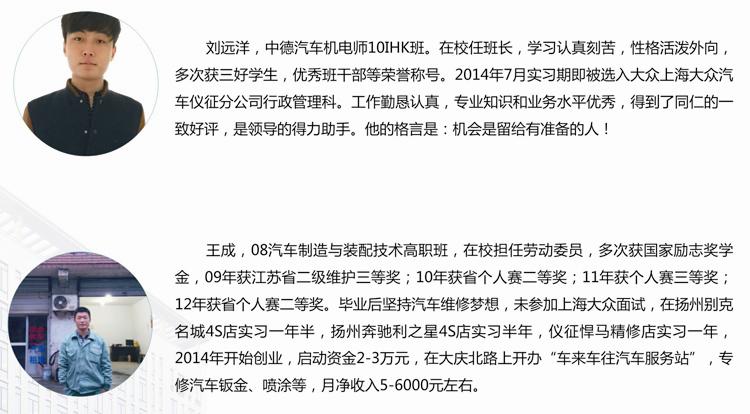 刘远洋，中德汽车机电师10IHK班。在校任班长，学习认真刻苦，性格活泼外向，多次获三好学生，优秀班干部等荣誉称号。2014年7月实习期即被选入大众上海大众汽车仪征分公司行政管理科。工作勤恳认真，专业知识和业务水平优秀，得到了同仁的一致好评，是领导的得力助手。他的格言是：机会是留给有准备的人！

王成，08汽车制造与装配技术高职班，在校担任劳动委员，多次获国家励志奖学金，09年获江苏省二级维护三等奖；10年获省个人赛二等奖；11年获个人赛三等奖；12年获省个人赛二等奖。毕业后坚持汽车维修梦想，未参加上海大众面试，在扬州别克名城4S店实习一年半，扬州奔驰利之星4S店实习半年，仪征悍马精修店实习一年，2014年开始创业，启动资金2-3万元，在大庆北路上开办“车来车往汽车服务站”，专修汽车钣金、喷涂等，月净收入5-6000元左右。